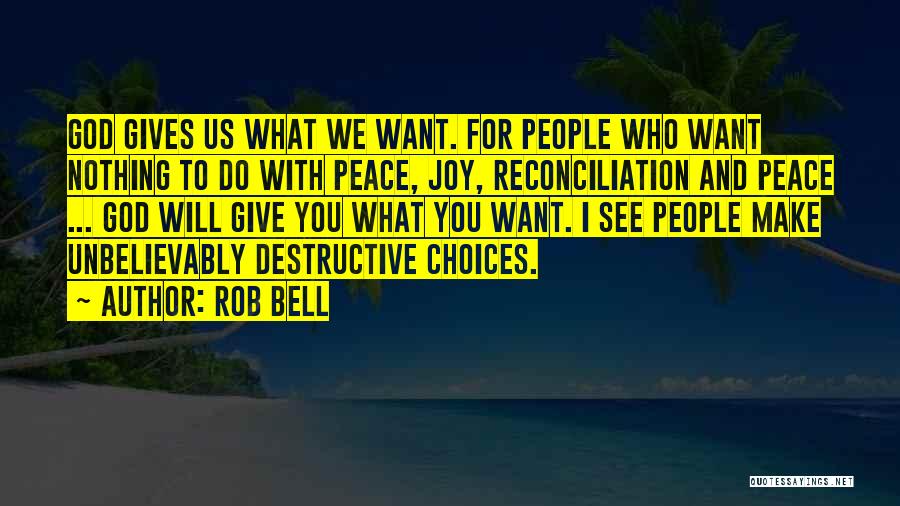 GOD GIVES US WHAT WE WANT. FOR PEOPLE WHO WANT NOTHING TO DO WITH PEACE, JOY, RECONCILIATION AND PEACE ... GOD WILL GIVE YOU WHAT YOU WANT. I SEE PEOPLE MAKE UNBELIEVABLY DESTRUCTIVE CHOICES.

~ AUTHOR: ROB BELL

QUOTESSAYINGS.NET